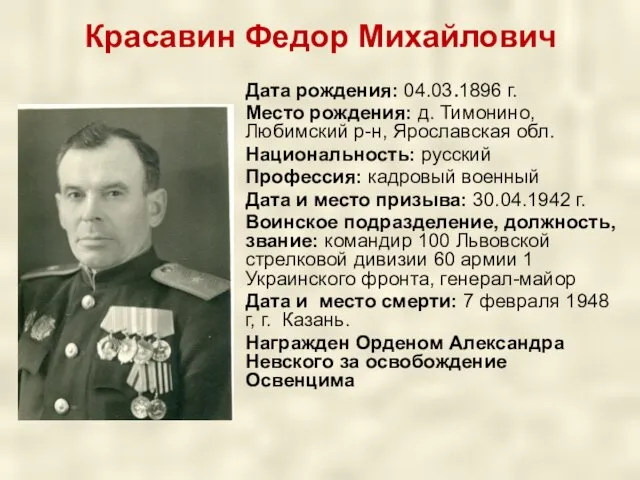 Красавин Федор Михайлович

Дата рождения: 04.03.1896 г.

Место рождения: д. Тимонино, Любимский р-н, Ярославская обл.

Национальность: русский

Профессия: кадровый военный

Дата и место призыва: 30.04.1942 г.

Воинское подразделение, должность, звание: командир 100 Львовской стрелковой дивизии 60 армии 1 Украинского фронта, генерал-майор

Дата и место смерти: 7 февраля 1948 г, г. Казань.

Награжден Орденом Александра Невского за освобождение Освенцима